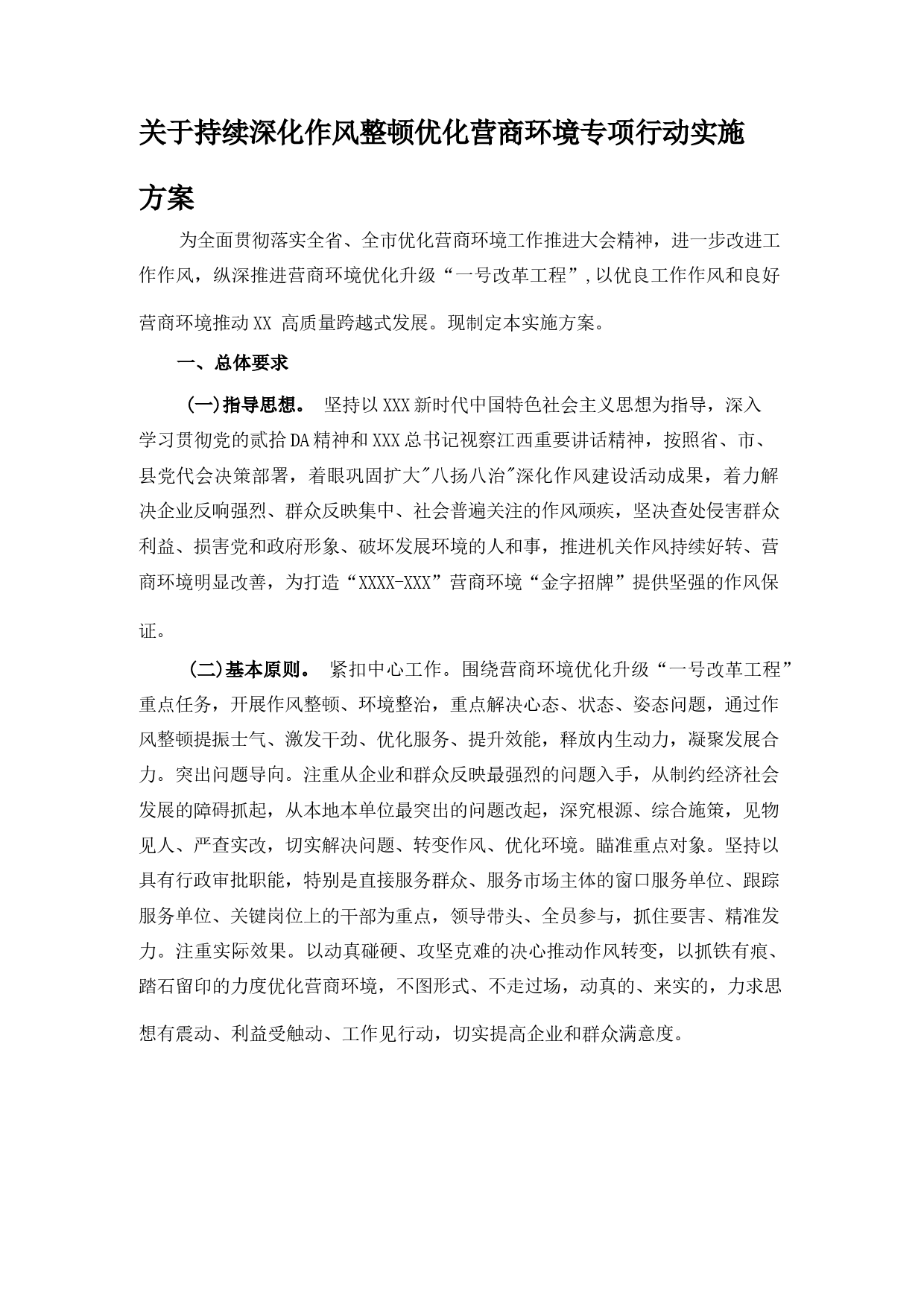 关于持续深化作风整顿优化营商环境专项行动实施方案

为全面贯彻落实全省、全市优化营商环境工作推进大会精神，进一步改进工作作风，纵深推进营商环境优化升级“一号改革工程”,以优良工作作风和良好营商环境推动XX 高质量跨越式发展。现制定本实施方案。

一、总体要求

(一)指导思想。 坚持以XXX新时代中国特色社会主义思想为指导，深入学习贯彻党的贰拾DA精神和XXX总书记视察江西重要讲话精神，按照省、市、县党代会决策部署，着眼巩固扩大"八扬八治"深化作风建设活动成果，着力解决企业反响强烈、群众反映集中、社会普遍关注的作风顽疾，坚决查处侵害群众利益、损害党和政府形象、破坏发展环境的人和事，推进机关作风持续好转、营商环境明显改善，为打造“XXXX-XXX”营商环境“金字招牌”提供坚强的作风保证。

(二)基本原则。 紧扣中心工作。围绕营商环境优化升级“一号改革工程”重点任务，开展作风整顿、环境整治，重点解决心态、状态、姿态问题，通过作风整顿提振士气、激发干劲、优化服务、提升效能，释放内生动力，凝聚发展合力。突出问题导向。注重从企业和群众反映最强烈的问题入手，从制约经济社会发展的障碍抓起，从本地本单位最突出的问题改起，深究根源、综合施策，见物见人、严查实改，切实解决问题、转变作风、优化环境。瞄准重点对象。坚持以具有行政审批职能，特别是直接服务群众、服务市场主体的窗口服务单位、跟踪服务单位、关键岗位上的干部为重点，领导带头、全员参与，抓住要害、精准发力。注重实际效果。以动真碰硬、攻坚克难的决心推动作风转变，以抓铁有痕、踏石留印的力度优化营商环境，不图形式、不走过场，动真的、来实的，力求思想有震动、利益受触动、工作见行动，切实提高企业和群众满意度。